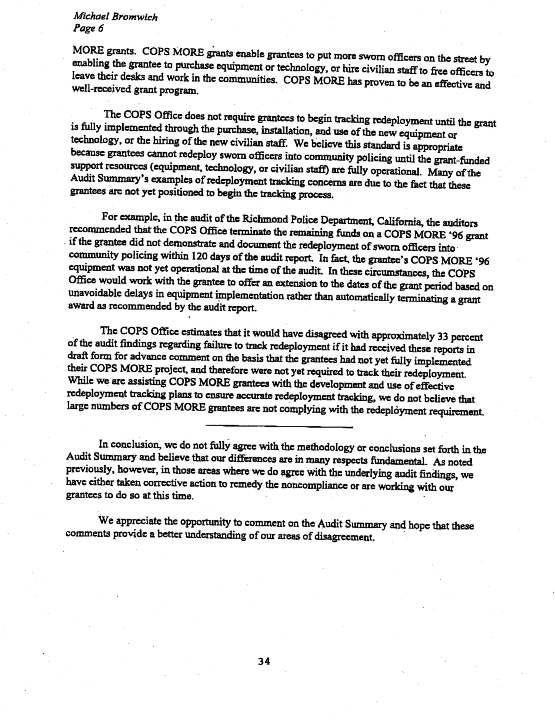 Michael Bromwich
Page 6

MORE grants. COPS MORE grants enable grantees to put more sworn officers on the street by enabling the grantee to purchase equipment or technology, or hire civilian staff to free officers to leave their desks and work in the communities. COPS MORE has proven to be an effective and well-received grant program.

The COPS Office does not require grantees to begin tracking redeployment until the grant is fully implemented through the purchase, installation, and use of the new equipment or technology, or the hiring of the new civilian staff. We believe this standard is appropriate because grantees cannot redeploy sworn officers into community policing until the grant-funded support resources (equipment, technology, or civilian staff) are fully operational. Many of the Audit Summary's examples of redeployment tracking concerns are due to the fact that these grantees are not yet positioned to begin the tracking process.

For example, in the audit of the Richmond Police Department, California, the auditors recommended that the COPS Office terminate the remaining funds on a COPS MORE '96 grant if the grantee did not demonstrate and document the redeployment of sworn officers into community policing within 120 days of the audit report. In fact, the grantee's COPS MORE '96 equipment was not yet operational at the time of the audit. In these circumstances, the COPS Office would work with the grantee to offer an extension to the dates of the grant period based on unavoidable delays in equipment implementation rather than automatically terminating a grant award as recommended by the audit report.

The COPS Office estimates that it would have disagreed with approximately 33 percent of the audit findings regarding failure to track redeployment if it had received these reports in draft form for advance comment on the basis that the grantees had not yet fully implemented their COPS MORE project, and therefore were not yet required to track their redeployment. While we are assisting COPS MORE grantees with the development and use of effective redeployment tracking plans to ensure accurate redeployment tracking, we do not believe that large numbers of COPS MORE grantees are not complying with the redeployment requirement.

In conclusion, we do not fully agree with the methodology or conclusions set forth in the Audit Summary and believe that our differences are in many respects fundamental. As noted previously, however, in those areas where we do agree with the underlying audit findings, we have either taken corrective action to remedy the noncompliance or are working with our grantees to do so at this time.

We appreciate the opportunity to comment on the Audit Summary and hope that these comments provide a better understanding of our areas of disagreement.

34